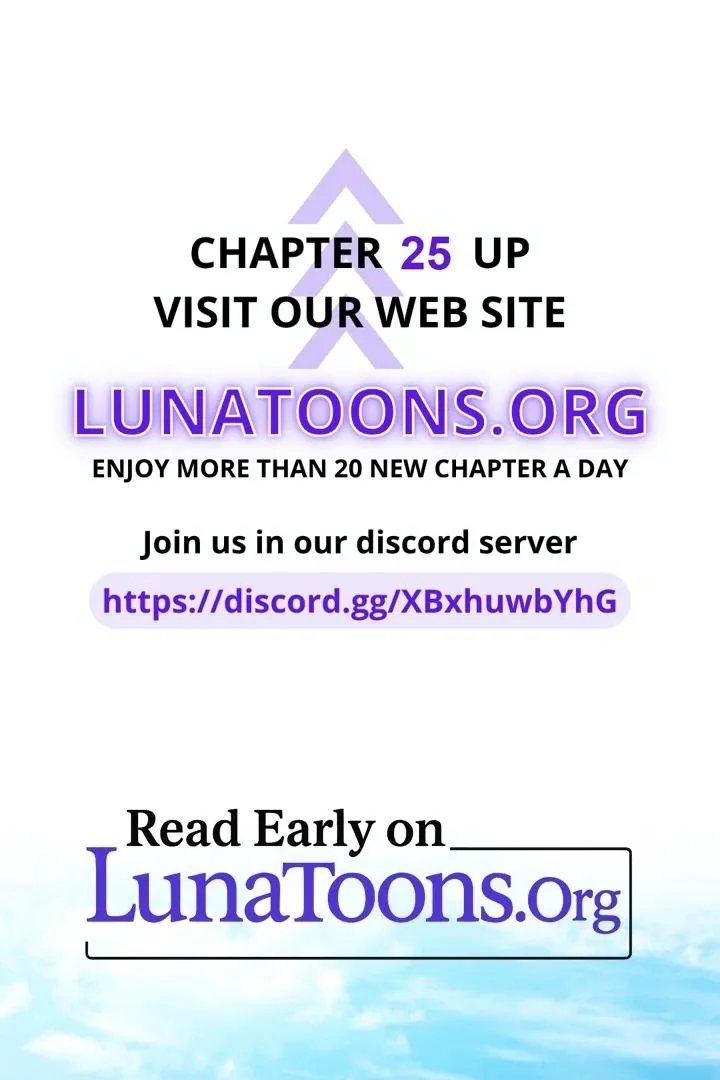 CHAPTER 25 UP
VISIT OUR WEB SITE

LUNATOONS.ORG
ENJOY MORE THAN 20 NEW CHAPTER A DAY

Join us in our discord server
https://discord.gg/XBxhuwbYhG

Read Early on
LunaToons.Org